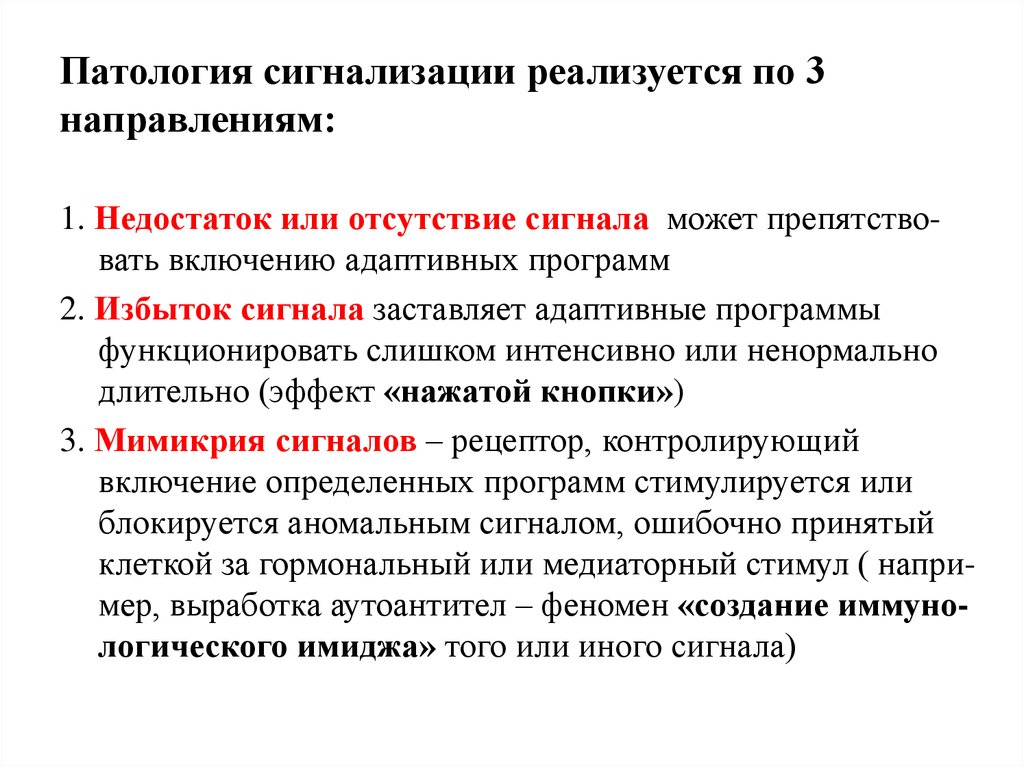 Патология сигнализации реализуется по 3 направлениям:

1. Недостаток или отсутствие сигнала может препятствовать включению адаптивных программ

2. Избыток сигнала заставляет адаптивные программы функционировать слишком интенсивно или ненормально длительно (эффект «нажатой кнопки»)

3. Мимикрия сигналов – рецептор, контролирующий включение определенных программ стимулируется или блокируется аномальным сигналом, ошибочно принятый клеткой за гормональный или медиаторный стимул ( например, выработка аутоантител – феномен «создание иммунологического имиджа» того или иного сигнала)